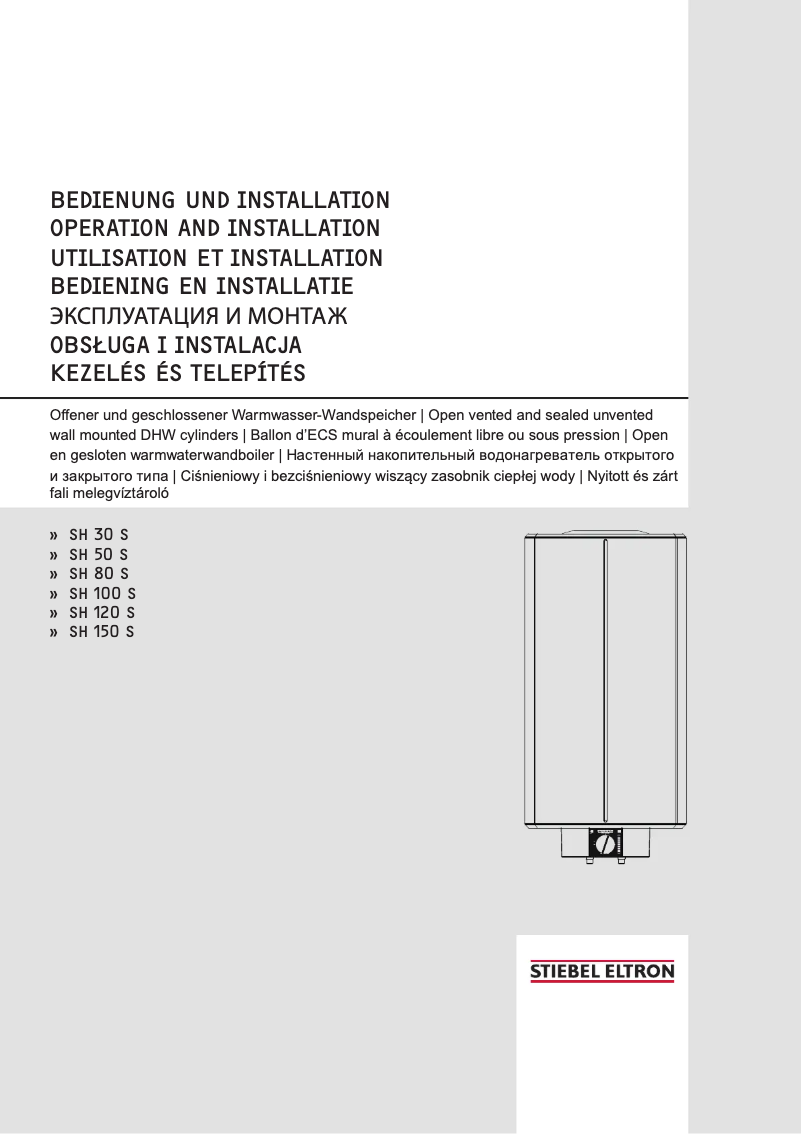 BEDIENUNG UND INSTALLATION
OPERATION AND INSTALLATION
UTILISATION ET INSTALLATION
BEDIENING EN INSTALLATIE
ЭКСПЛУАТАЦИЯ И МОНТАЖ
OBSŁUGA I INSTALACJA
KEZELÉS ÉS TELEPÍTÉS

Offener und geschlossener Warmwasser-Wandspeicher | Open vented and sealed unvented wall mounted DHW cylinders | Ballon d'ECS mural à écoulement libre ou sous pression | Open en gesloten warmwaterwandboiler | Настенный накопительный водонагреватель открытого и закрытого типа | Ciśnieniowy i bezciśnieniowy wiszący zasobnik ciepłej wody | Nyitott és zárt fali melegvíztároló

» SH 30 S
» SH 50 S
» SH 80 S
» SH 100 S
» SH 120 S
» SH 150 S

STIEBEL ELTRON